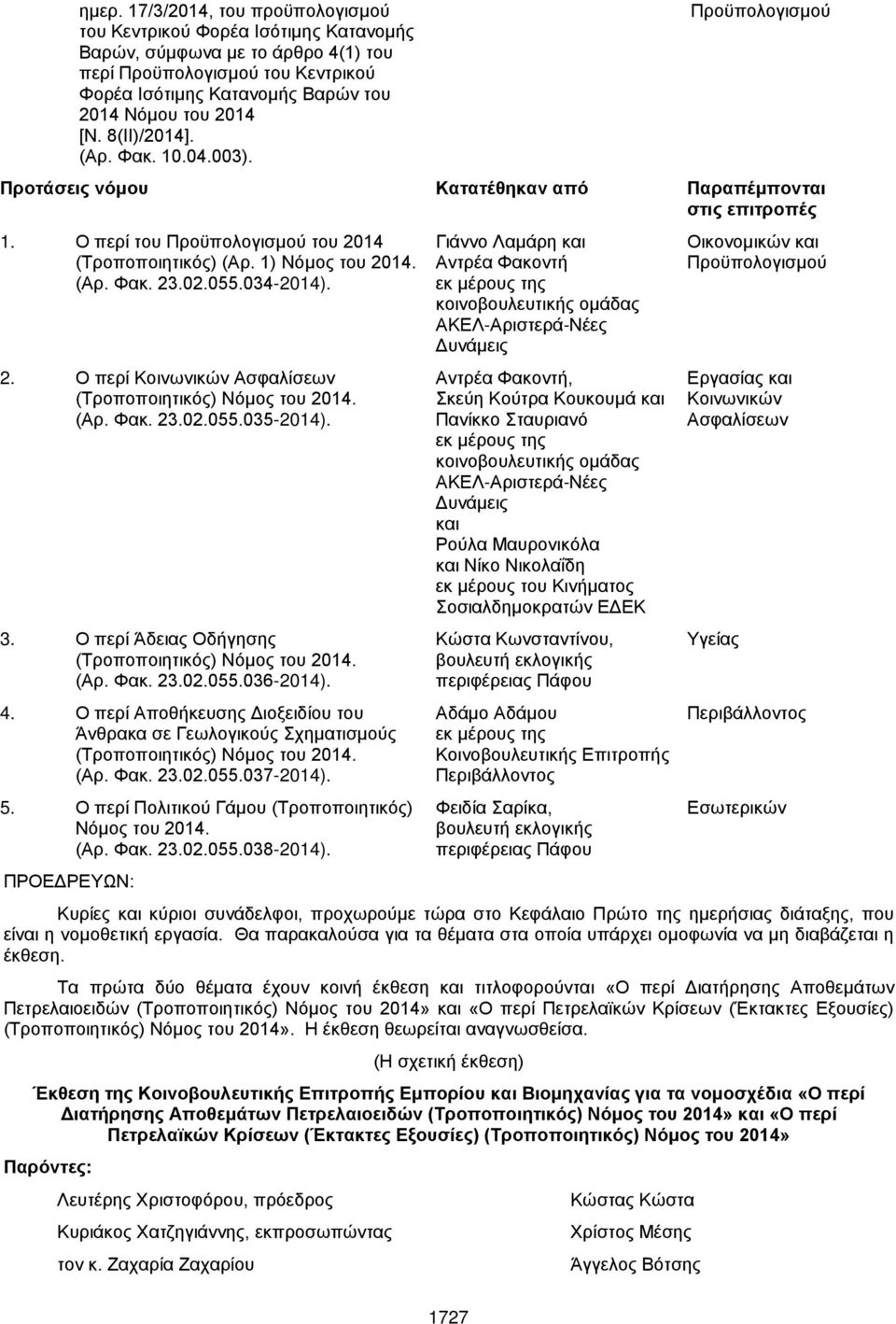 ημερ. 17/3/2014, του προϋπολογισμού του Κεντρικού Φορέα Ισότιμης Κατανομής Βαρών, σύμφωνα με το άρθρο 4(1) του περί Προϋπολογισμού του Κεντρικού Φορέα Ισότιμης Κατανομής Βαρών του 2014 Νόμου του 2014 [Ν. 8(ΙΙ)/2014]. (Αρ. Φακ. 10.04.003). Προϋπολογισμού

| Προτάσεις νόμου | Κατατέθηκαν από | Παραπέμπονται στις επιτροπές |
|---|---|---|
| 1. Ο περί του Προϋπολογισμού του 2014 (Τροποποιητικός) (Αρ. 1) Νόμος του 2014. (Αρ. Φακ. 23.02.055.034-2014). | Γιάννο Λαμάρη και Αντρέα Φακοντή εκ μέρους της κοινοβουλευτικής ομάδας ΑΚΕΛ-Αριστερά-Νέες Δυνάμεις | Οικονομικών και Προϋπολογισμού |
| 2. Ο περί Κοινωνικών Ασφαλίσεων (Τροποποιητικός) Νόμος του 2014. (Αρ. Φακ. 23.02.055.035-2014). | Αντρέα Φακοντή, Σκεύη Κούτρα Κουκουμά και Πανίκκο Σταυριανό εκ μέρους της κοινοβουλευτικής ομάδας ΑΚΕΛ-Αριστερά-Νέες Δυνάμεις και Ρούλα Μαυρονικόλα και Νίκο Νικολαΐδη εκ μέρους του Κινήματος Σοσιαλδημοκρατών ΕΔΕΚ | Εργασίας και Κοινωνικών Ασφαλίσεων |
| 3. Ο περί Άδειας Οδήγησης (Τροποποιητικός) Νόμος του 2014. (Αρ. Φακ. 23.02.055.036-2014). | Κώστα Κωνσταντίνου, βουλευτή εκλογικής περιφέρειας Πάφου | Υγείας |
| 4. Ο περί Αποθήκευσης Διοξειδίου του Άνθρακα σε Γεωλογικούς Σχηματισμούς (Τροποποιητικός) Νόμος του 2014. (Αρ. Φακ. 23.02.055.037-2014). | Αδάμο Αδάμου εκ μέρους της Κοινοβουλευτικής Επιτροπής Περιβάλλοντος | Περιβάλλοντος |
| 5. Ο περί Πολιτικού Γάμου (Τροποποιητικός) Νόμος του 2014. (Αρ. Φακ. 23.02.055.038-2014). | Φειδία Σαρίκα, βουλευτή εκλογικής περιφέρειας Πάφου | Εσωτερικών |

ΠΡΟΕΔΡΕΥΩΝ:

Κυρίες και κύριοι συνάδελφοι, προχωρούμε τώρα στο Κεφάλαιο Πρώτο της ημερήσιας διάταξης, που είναι η νομοθετική εργασία. Θα παρακαλούσα για τα θέματα στα οποία υπάρχει ομοφωνία να μη διαβάζεται η έκθεση.

Τα πρώτα δύο θέματα έχουν κοινή έκθεση και τιτλοφορούνται «Ο περί Διατήρησης Αποθεμάτων Πετρελαιοειδών (Τροποποιητικός) Νόμος του 2014» και «Ο περί Πετρελαϊκών Κρίσεων (Έκτακτες Εξουσίες) (Τροποποιητικός) Νόμος του 2014». Η έκθεση θεωρείται αναγνωσθείσα.

(Η σχετική έκθεση)

Έκθεση της Κοινοβουλευτικής Επιτροπής Εμπορίου και Βιομηχανίας για τα νομοσχέδια «Ο περί Διατήρησης Αποθεμάτων Πετρελαιοειδών (Τροποποιητικός) Νόμος του 2014» και «Ο περί Πετρελαϊκών Κρίσεων (Έκτακτες Εξουσίες) (Τροποποιητικός) Νόμος του 2014»

Παρόντες:

Λευτέρης Χριστοφόρου, πρόεδρος
Κυριάκος Χατζηγιάννης, εκπροσωπώντας τον κ. Ζαχαρία Ζαχαρίου

Κώστας Κώστα
Χρίστος Μέσης
Άγγελος Βότσης

1727